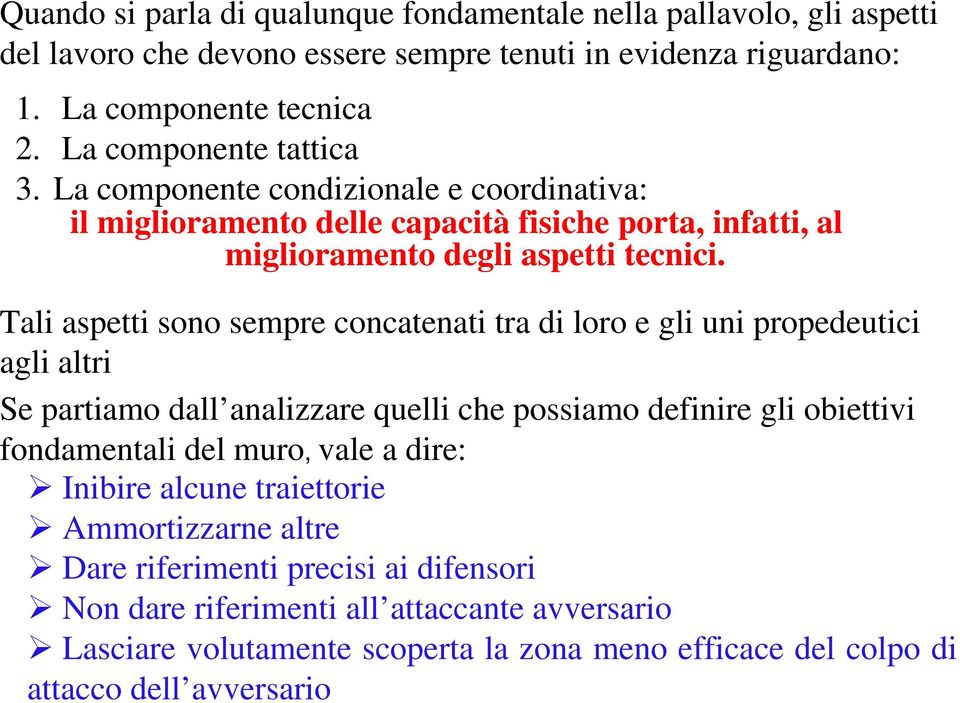 Quando si parla di qualunque fondamentale nella pallavolo, gli aspetti del lavoro che devono essere sempre tenuti in evidenza riguardano:

1. La componente tecnica
2. La componente tattica
3. La componente condizionale e coordinativa:
il miglioramento delle capacità fisiche porta, infatti, al miglioramento degli aspetti tecnici.

Tali aspetti sono sempre concatenati tra di loro e gli uni propedeutici agli altri

Se partiamo dall’analizzare quelli che possiamo definire gli obiettivi fondamentali del muro, vale a dire:
➢ Inibire alcune traiettorie
➢ Ammortizzarne altre
➢ Dare riferimenti precisi ai difensori
➢ Non dare riferimenti all’attaccante avversario
➢ Lasciare volutamente scoperta la zona meno efficace del colpo di attacco dell’avversario